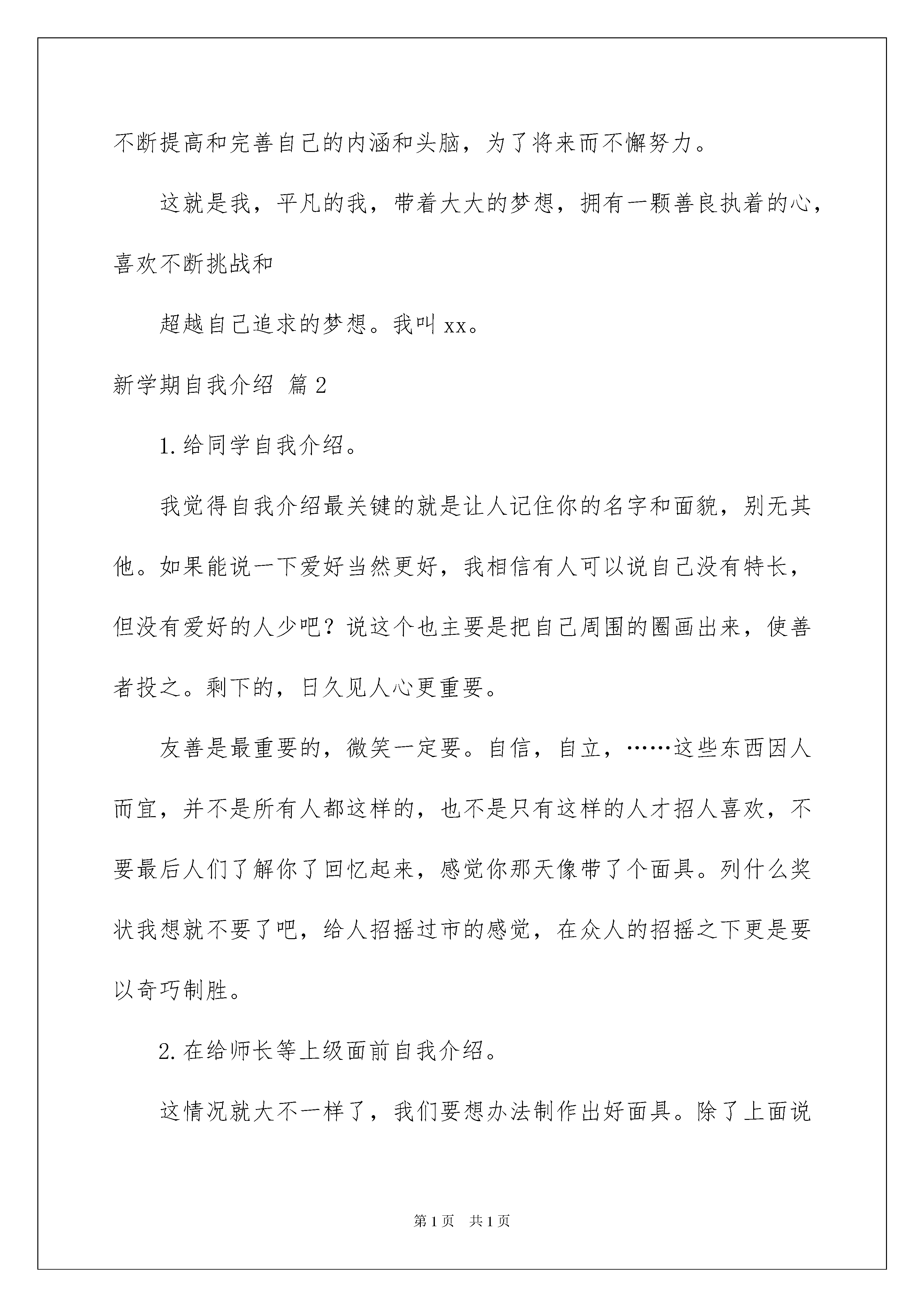 不断提高和完善自己的内涵和头脑，为了将来而不懈努力。

这就是我，平凡的我，带着大大的梦想，拥有一颗善良执着的心，喜欢不断挑战和

超越自己追求的梦想。我叫 xx。

新学期自我介绍 篇 2

1. 给同学自我介绍。

我觉得自我介绍最关键的就是让人记住你的名字和面貌，别无其他。如果能说一下爱好当然更好，我相信有人可以说自己没有特长，但没有爱好的人少吧？说这个也主要是把自己周围的圈画出来，使善者投之。剩下的，日久见人心更重要。

友善是最重要的，微笑一定要。自信，自立，……这些东西因人而宜，并不是所有人都这样的，也不是只有这样的人才招人喜欢，不要最后人们了解你了回忆起来，感觉你那天像带了个面具。列什么奖状我想就不要了吧，给人招摇过市的感觉，在众人的招摇之下更是要以奇巧制胜。

2. 在给师长等上级面前自我介绍。

这情况就大不一样了，我们要想办法制作出好面具。除了上面说

第 1 页 共 1 页